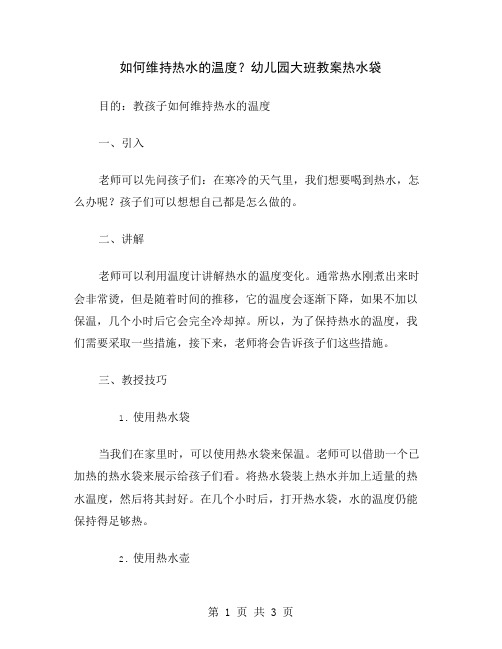 如何维持热水的温度？幼儿园大班教案热水袋

目的：教孩子如何维持热水的温度

一、引入

老师可以先问孩子们：在寒冷的天气里，我们想要喝到热水，怎么办呢？孩子们可以想想自己都是怎么做的。

二、讲解

老师可以利用温度计讲解热水的温度变化。通常热水刚煮出来时会非常烫，但是随着时间的推移，它的温度会逐渐下降，如果不加以保温，几个小时后它会完全冷却掉。所以，为了保持热水的温度，我们需要采取一些措施，接下来，老师将会告诉孩子们这些措施。

三、教授技巧

1. 使用热水袋

当我们在家里时，可以使用热水袋来保温。老师可以借助一个已加热的热水袋来展示给孩子们看。将热水袋装上热水并加上适量的热水温度，然后将其封好。在几个小时后，打开热水袋，水的温度仍能保持得足够热。

2. 使用热水壶

第 1 页 共 3 页